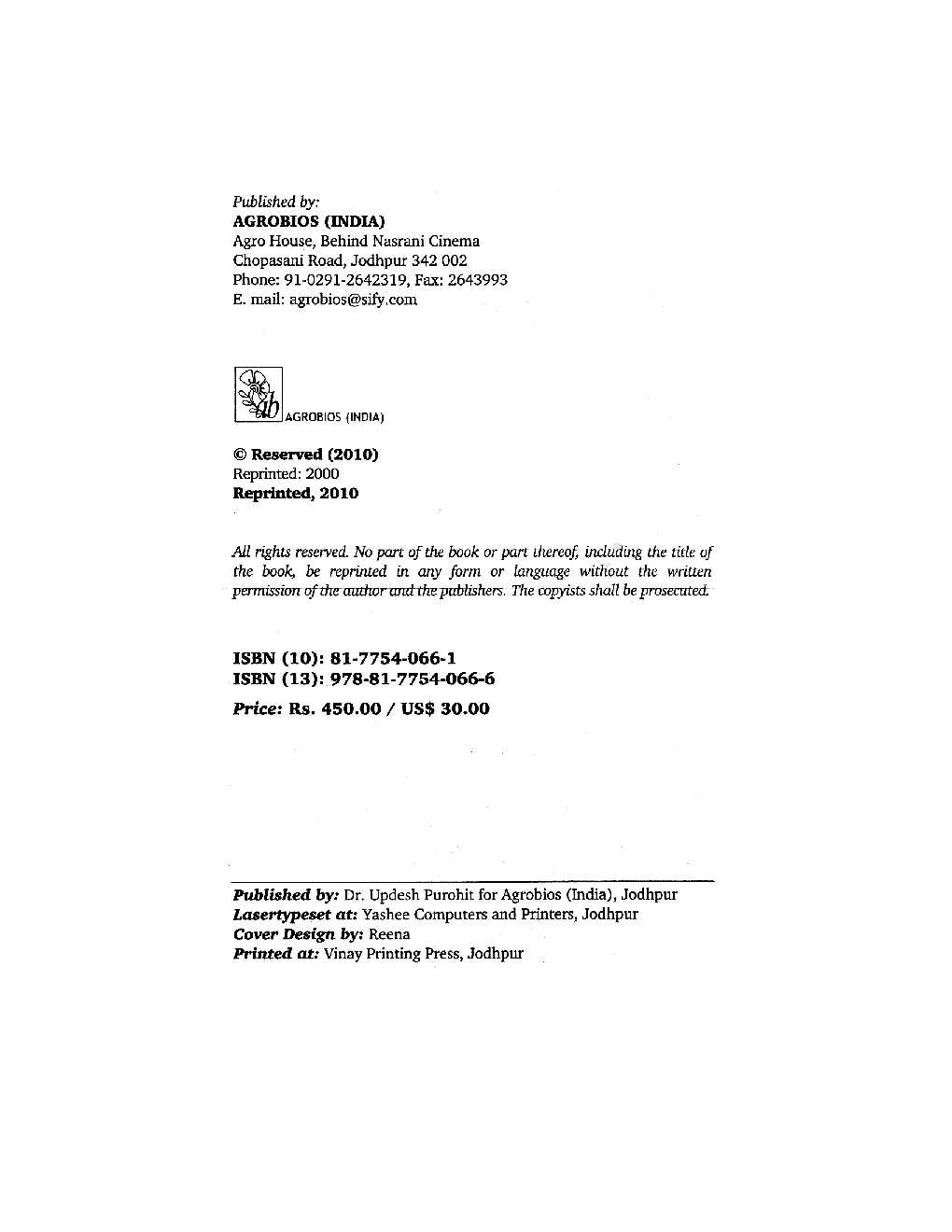 Published by:
AGROBIOS (INDIA)
Agro House, Behind Nasrani Cinema
Chopasani Road, Jodhpur 342 002
Phone: 91-0291-2642319, Fax: 2643993
E. mail: agrobios@sify.com

AGROBIOS (INDIA)

© Reserved (2010)
Reprinted: 2000
Reprinted, 2010

All rights reserved. No part of the book or part thereof, including the title of the book, be reprinted in any form or language without the written permission of the author and the publishers. The copyists shall be prosecuted.

ISBN (10): 81-7754-066-1
ISBN (13): 978-81-7754-066-6
Price: Rs. 450.00 / US$ 30.00

Published by: Dr. Updesh Purohit for Agrobios (India), Jodhpur
Lasertypeset at: Yashee Computers and Printers, Jodhpur
Cover Design by: Reena
Printed at: Vinay Printing Press, Jodhpur